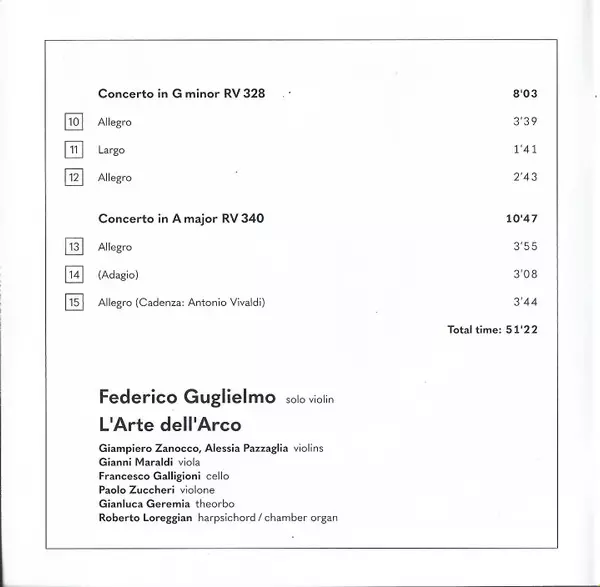 Concerto in G minor RV 328 8'03

10 Allegro 3'39

11 Largo 1'41

12 Allegro 2'43

Concerto in A major RV 340 10'47

13 Allegro 3'55

14 (Adagio) 3'08

15 Allegro (Cadenza: Antonio Vivaldi) 3'44

Total time: 51'22

Federico Guglielmo solo violin
L'Arte dell'Arco

Giampiero Zanocco, Alessia Pazzaglia violins
Gianni Maraldi viola
Francesco Galligioni cello
Paolo Zuccheri violone
Gianluca Geremia theorbo
Roberto Loreggian harpsichord / chamber organ